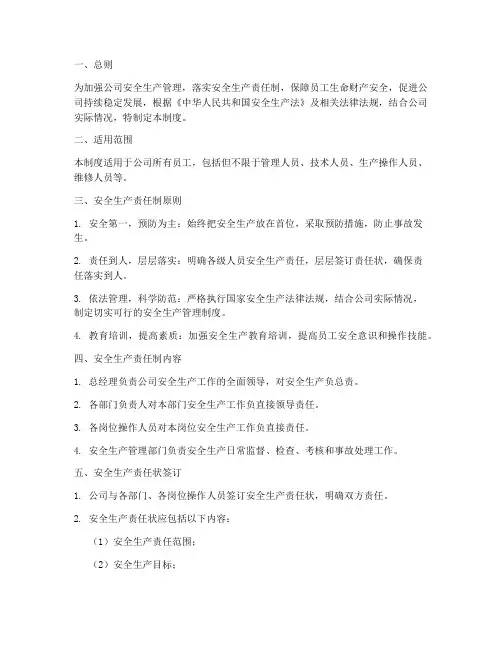 一、总则

为加强公司安全生产管理，落实安全生产责任制，保障员工生命财产安全，促进公司持续稳定发展，根据《中华人民共和国安全生产法》及相关法律法规，结合公司实际情况，特制定本制度。

二、适用范围

本制度适用于公司所有员工，包括但不限于管理人员、技术人员、生产操作人员、维修人员等。

三、安全生产责任制原则

1. 安全第一，预防为主：始终把安全生产放在首位，采取预防措施，防止事故发生。

2. 责任到人，层层落实：明确各级人员安全生产责任，层层签订责任状，确保责任落实到人。

3. 依法管理，科学防范：严格执行国家安全生产法律法规，结合公司实际情况，制定切实可行的安全生产管理制度。

4. 教育培训，提高素质：加强安全生产教育培训，提高员工安全意识和操作技能。

四、安全生产责任制内容

1. 总经理负责公司安全生产工作的全面领导，对安全生产负总责。

2. 各部门负责人对本部门安全生产工作负直接领导责任。

3. 各岗位操作人员对本岗位安全生产工作负直接责任。

4. 安全生产管理部门负责安全生产日常监督、检查、考核和事故处理工作。

五、安全生产责任状签订

1. 公司与各部门、各岗位操作人员签订安全生产责任状，明确双方责任。

2. 安全生产责任状应包括以下内容：

（1）安全生产责任范围；

（2）安全生产目标；